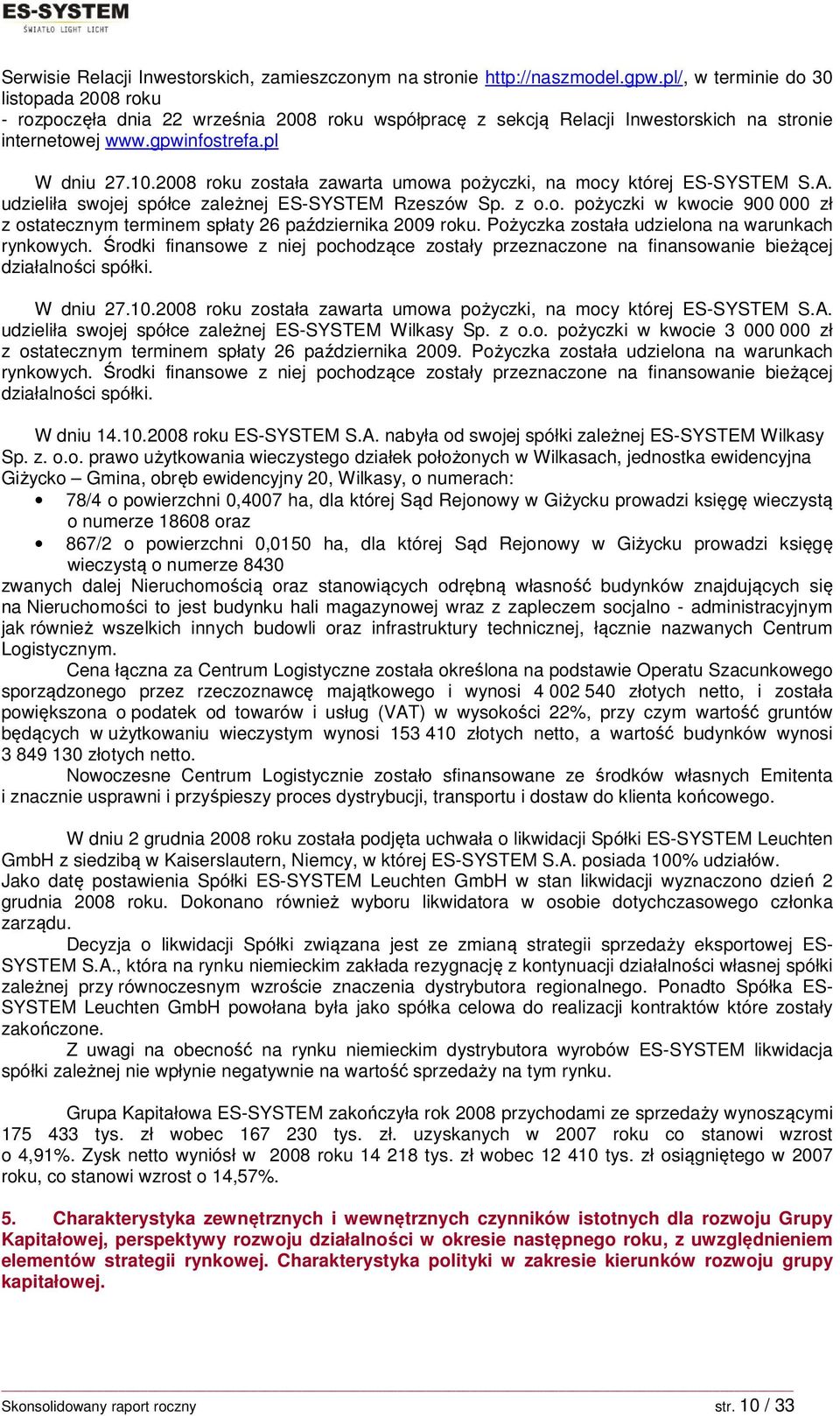 ES-SYSTEM
ŚWIATŁO LIGHT LICHT

Serwisie Relacji Inwestorskich, zamieszczonym na stronie http://naszmodel.gpw.pl/, w terminie do 30 listopada 2008 roku
- rozpoczęła dnia 22 września 2008 roku współpracę z sekcją Relacji Inwestorskich na stronie internetowej www.gpwinfostrefa.pl

W dniu 27.10.2008 roku została zawarta umowa pożyczki, na mocy której ES-SYSTEM S.A. udzieliła swojej spółce zależnej ES-SYSTEM Rzeszów Sp. z o.o. pożyczki w kwocie 900 000 zł z ostatecznym terminem spłaty 26 października 2009 roku. Pożyczka została udzielona na warunkach rynkowych. Środki finansowe z niej pochodzące zostały przeznaczone na finansowanie bieżącej działalności spółki.

W dniu 27.10.2008 roku została zawarta umowa pożyczki, na mocy której ES-SYSTEM S.A. udzieliła swojej spółce zależnej ES-SYSTEM Wilkasy Sp. z o.o. pożyczki w kwocie 3 000 000 zł z ostatecznym terminem spłaty 26 października 2009. Pożyczka została udzielona na warunkach rynkowych. Środki finansowe z niej pochodzące zostały przeznaczone na finansowanie bieżącej działalności spółki.

W dniu 14.10.2008 roku ES-SYSTEM S.A. nabyła od swojej spółki zależnej ES-SYSTEM Wilkasy Sp. z. o.o. prawo użytkowania wieczystego działek położonych w Wilkasach, jednostka ewidencyjna Giżycko – Gmina, obręb ewidencyjny 20, Wilkasy, o numerach:
• 78/4 o powierzchni 0,4007 ha, dla której Sąd Rejonowy w Giżycku prowadzi księgę wieczystą o numerze 18608 oraz
• 867/2 o powierzchni 0,0150 ha, dla której Sąd Rejonowy w Giżycku prowadzi księgę wieczystą o numerze 8430
zwanych dalej Nieruchomością oraz stanowiących odrębną własność budynków znajdujących się na Nieruchomości to jest budynku hali magazynowej wraz z zapleczem socjalno - administracyjnym jak również wszelkich innych budowli oraz infrastruktury technicznej, łącznie nazwanych Centrum Logistycznym.
Cena łączna za Centrum Logistyczne została określona na podstawie Operatu Szacunkowego sporządzonego przez rzeczoznawcę majątkowego i wynosi 4 002 540 złotych netto, i została powiększona o podatek od towarów i usług (VAT) w wysokości 22%, przy czym wartość gruntów będących w użytkowaniu wieczystym wynosi 153 410 złotych netto, a wartość budynków wynosi 3 849 130 złotych netto.
Nowoczesne Centrum Logistycznie zostało sfinansowane ze środków własnych Emitenta i znacznie usprawni i przyśpieszy proces dystrybucji, transportu i dostaw do klienta końcowego.

W dniu 2 grudnia 2008 roku została podjęta uchwała o likwidacji Spółki ES-SYSTEM Leuchten GmbH z siedzibą w Kaiserslautern, Niemcy, w której ES-SYSTEM S.A. posiada 100% udziałów. Jako datę postawienia Spółki ES-SYSTEM Leuchten GmbH w stan likwidacji wyznaczono dzień 2 grudnia 2008 roku. Dokonano również wyboru likwidatora w osobie dotychczasowego członka zarządu.
Decyzja o likwidacji Spółki związana jest ze zmianą strategii sprzedaży eksportowej ES-SYSTEM S.A., która na rynku niemieckim zakłada rezygnację z kontynuacji działalności własnej spółki zależnej przy równoczesnym wzroście znaczenia dystrybutora regionalnego. Ponadto Spółka ES-SYSTEM Leuchten GmbH powołana była jako spółka celowa do realizacji kontraktów które zostały zakończone.
Z uwagi na obecność na rynku niemieckim dystrybutora wyrobów ES-SYSTEM likwidacja spółki zależnej nie wpłynie negatywnie na wartość sprzedaży na tym rynku.

Grupa Kapitałowa ES-SYSTEM zakończyła rok 2008 przychodami ze sprzedaży wynoszącymi 175 433 tys. zł wobec 167 230 tys. zł. uzyskanych w 2007 roku co stanowi wzrost o 4,91%. Zysk netto wyniósł w 2008 roku 14 218 tys. zł wobec 12 410 tys. zł osiągniętego w 2007 roku, co stanowi wzrost o 14,57%.

5. Charakterystyka zewnętrznych i wewnętrznych czynników istotnych dla rozwoju Grupy Kapitałowej, perspektywy rozwoju działalności w okresie następnego roku, z uwzględnieniem elementów strategii rynkowej. Charakterystyka polityki w zakresie kierunków rozwoju grupy kapitałowej.

Skonsolidowany raport roczny str. 10 / 33